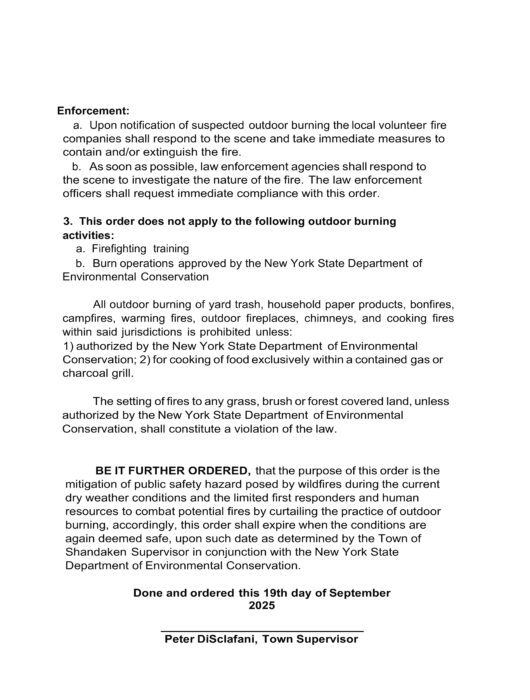 Enforcement:

a. Upon notification of suspected outdoor burning the local volunteer fire companies shall respond to the scene and take immediate measures to contain and/or extinguish the fire.

b. As soon as possible, law enforcement agencies shall respond to the scene to investigate the nature of the fire. The law enforcement officers shall request immediate compliance with this order.

3. This order does not apply to the following outdoor burning activities:

a. Firefighting training

b. Burn operations approved by the New York State Department of Environmental Conservation

All outdoor burning of yard trash, household paper products, bonfires, campfires, warming fires, outdoor fireplaces, chimneys, and cooking fires within said jurisdictions is prohibited unless:
1) authorized by the New York State Department of Environmental Conservation; 2) for cooking of food exclusively within a contained gas or charcoal grill.

The setting of fires to any grass, brush or forest covered land, unless authorized by the New York State Department of Environmental Conservation, shall constitute a violation of the law.

BE IT FURTHER ORDERED, that the purpose of this order is the mitigation of public safety hazard posed by wildfires during the current dry weather conditions and the limited first responders and human resources to combat potential fires by curtailing the practice of outdoor burning, accordingly, this order shall expire when the conditions are again deemed safe, upon such date as determined by the Town of Shandaken Supervisor in conjunction with the New York State Department of Environmental Conservation.

Done and ordered this 19th day of September 2025

Peter DiSclafani, Town Supervisor